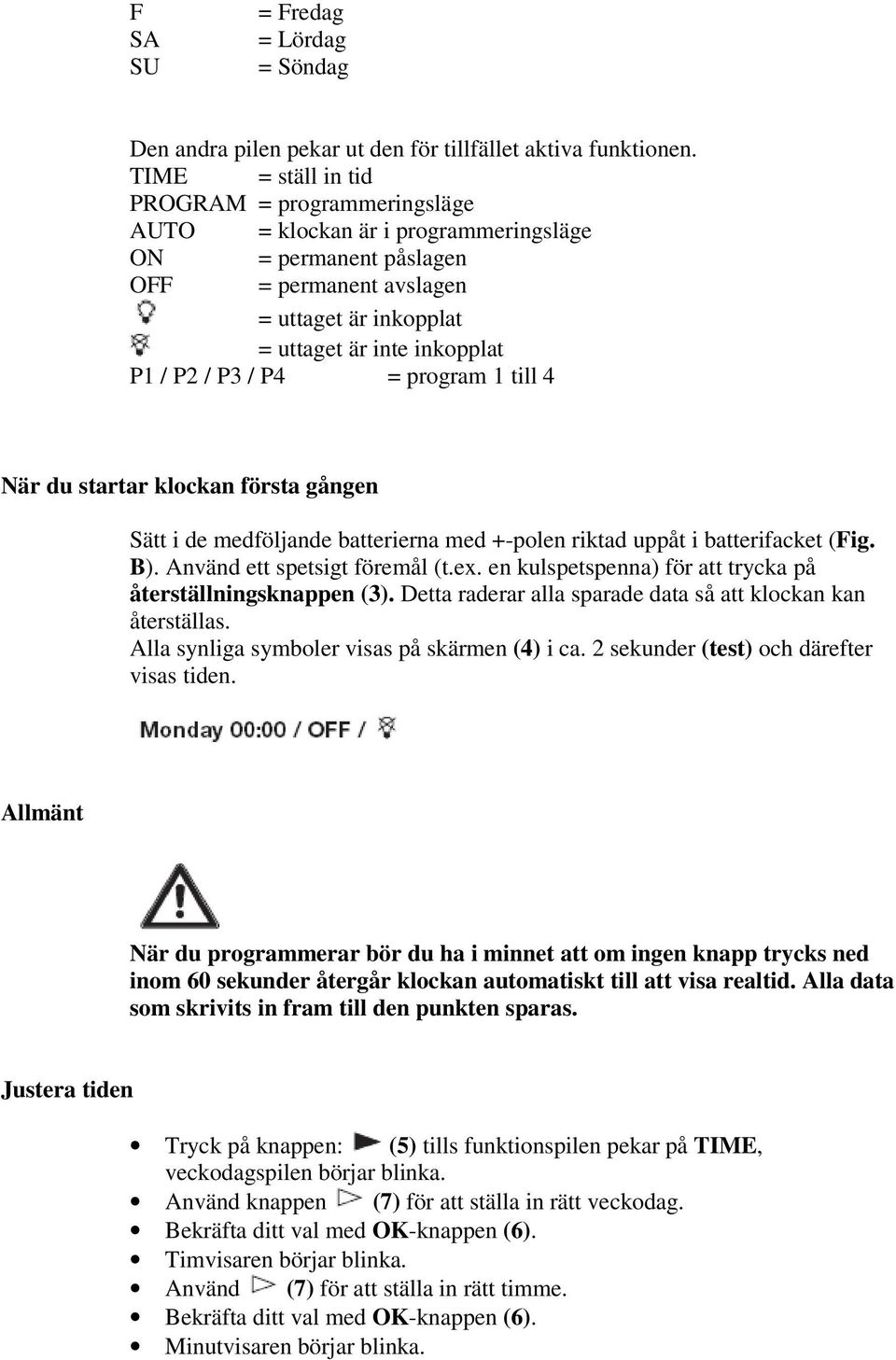 F = Fredag
SA = Lördag
SU = Söndag

Den andra pilen pekar ut den för tillfället aktiva funktionen.
TIME = ställ in tid
PROGRAM = programmeringsläge
AUTO = klockan är i programmeringsläge
ON = permanent påslagen
OFF = permanent avslagen
= uttaget är inkopplat
= uttaget är inte inkopplat
P1 / P2 / P3 / P4 = program 1 till 4

När du startar klockan första gången

Sätt i de medföljande batterierna med +-polen riktad uppåt i batterifacket (Fig. B). Använd ett spetsigt föremål (t.ex. en kulspetspenna) för att trycka på återställningsknappen (3). Detta raderar alla sparade data så att klockan kan återställas.
Alla synliga symboler visas på skärmen (4) i ca. 2 sekunder (test) och därefter visas tiden.

Monday 00:00 / OFF /

Allmänt

När du programmerar bör du ha i minnet att om ingen knapp trycks ned inom 60 sekunder återgår klockan automatiskt till att visa realtid. Alla data som skrivits in fram till den punkten sparas.

Justera tiden

• Tryck på knappen: (5) tills funktionspilen pekar på TIME, veckodagspilen börjar blinka.
• Använd knappen (7) för att ställa in rätt veckodag.
• Bekräfta ditt val med OK-knappen (6).
• Timvisaren börjar blinka.
• Använd (7) för att ställa in rätt timme.
• Bekräfta ditt val med OK-knappen (6).
• Minutvisaren börjar blinka.